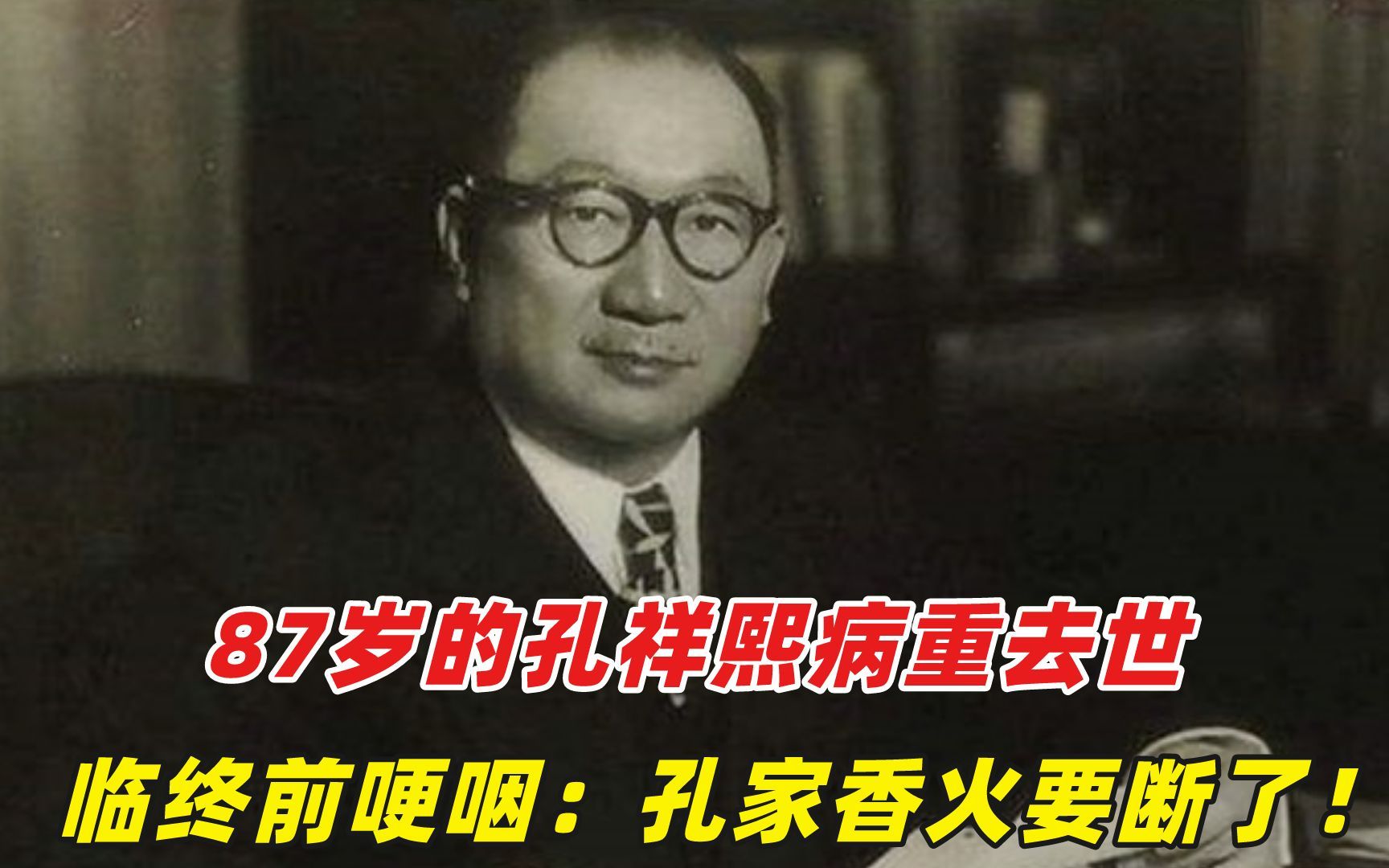 87岁的孔祥熙病重去世

临终前哽咽：孔家香火要断了！